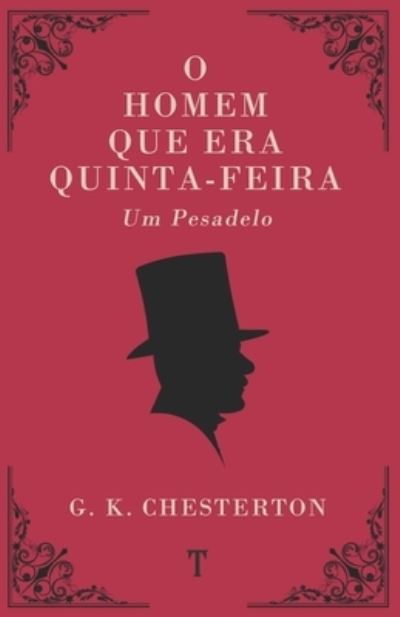 O
HOMEM
QUE ERA
QUINTA-FEIRA
Um Pesadelo

G. K. CHESTERTON

T